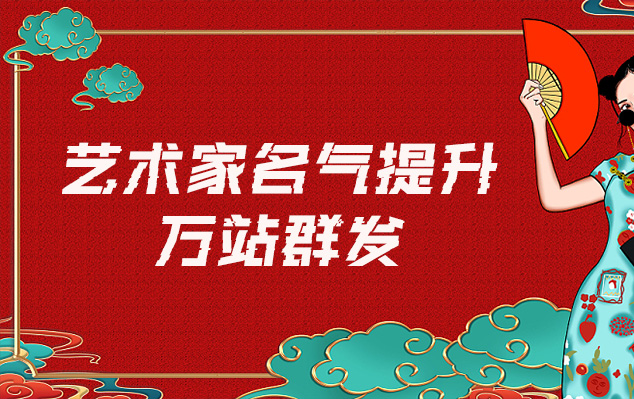 艺术家名气提升
万站群发